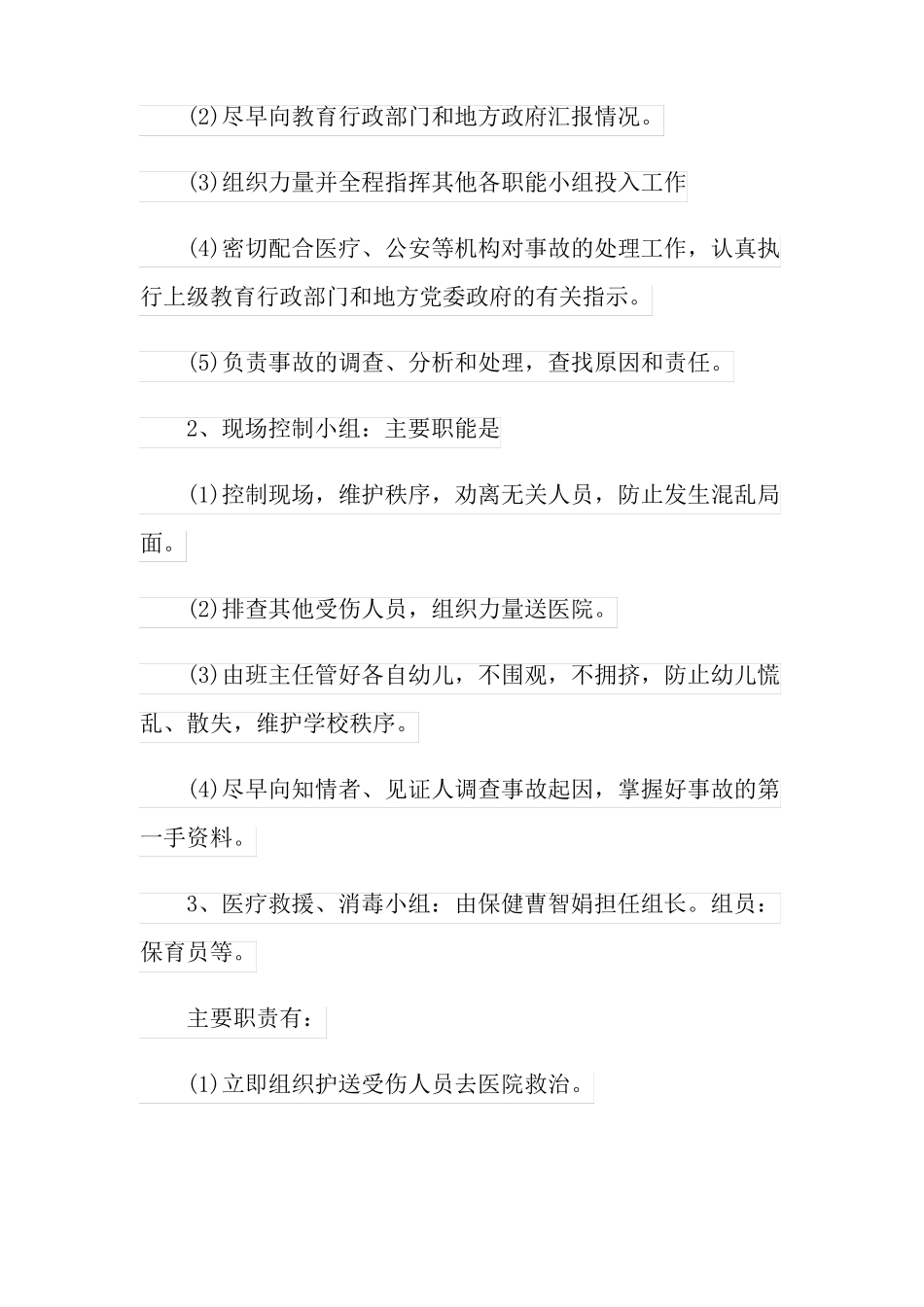 (2)尽早向教育行政部门和地方政府汇报情况。

(3)组织力量并全程指挥其他各职能小组投入工作

(4)密切配合医疗、公安等机构对事故的处理工作，认真执行上级教育行政部门和地方党委政府的有关指示。

(5)负责事故的调查、分析和处理，查找原因和责任。

2、现场控制小组：主要职能是

(1)控制现场，维护秩序，劝离无关人员，防止发生混乱局面。

(2)排查其他受伤人员，组织力量送医院。

(3)由班主任管好各自幼儿，不围观，不拥挤，防止幼儿慌乱、散失，维护学校秩序。

(4)尽早向知情者、见证人调查事故起因，掌握好事故的第一手资料。

3、医疗救援、消毒小组：由保健曹智娟担任组长。组员：保育员等。

主要职责有：

(1)立即组织护送受伤人员去医院救治。